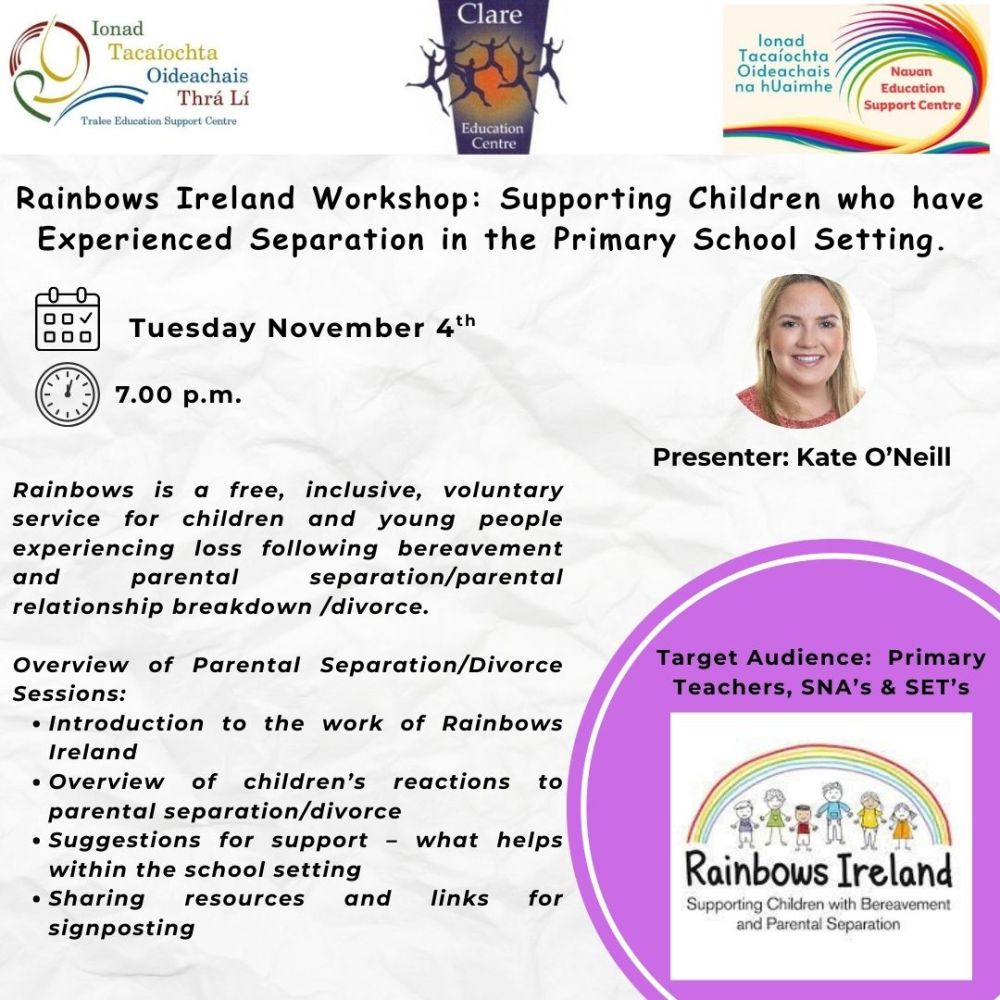 Ionad Tacaíochta Oideachais Thrá Lí
Tralee Education Support Centre

Clare
Education Centre

Ionad Tacaíochta Oideachais na hUaimhe
Navan Education Support Centre

Rainbows Ireland Workshop: Supporting Children who have Experienced Separation in the Primary School Setting.

Tuesday November 4$^{th}$

7.00 p.m.

Presenter: Kate O'Neill

Rainbows is a free, inclusive, voluntary service for children and young people experiencing loss following bereavement and parental separation/parental relationship breakdown /divorce.

Overview of Parental Separation/Divorce Sessions:
• Introduction to the work of Rainbows Ireland
• Overview of children's reactions to parental separation/divorce
• Suggestions for support – what helps within the school setting
• Sharing resources and links for signposting

Target Audience: Primary Teachers, SNA's & SET's

Rainbows Ireland
Supporting Children with Bereavement and Parental Separation